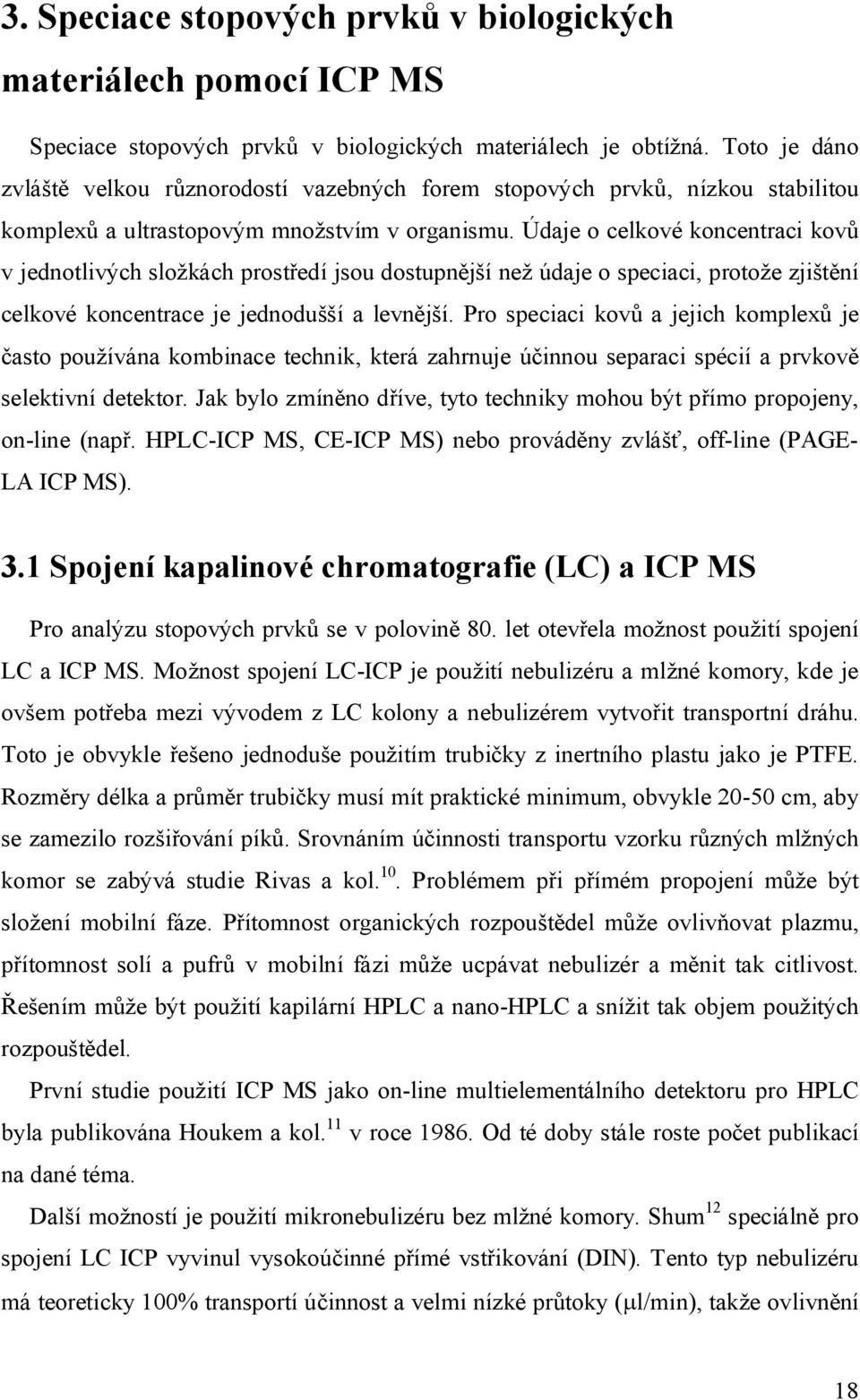 3. Speciace stopových prvků v biologických materiálech pomocí ICP MS

Speciace stopových prvků v biologických materiálech je obtížná. Toto je dáno zvláště velkou různorodostí vazebných forem stopových prvků, nízkou stabilitou komplexů a ultrastopovým množstvím v organismu. Údaje o celkové koncentraci kovů v jednotlivých složkách prostředí jsou dostupnější než údaje o speciaci, protože zjištění celkové koncentrace je jednodušší a levnější. Pro speciaci kovů a jejich komplexů je často používána kombinace technik, která zahrnuje účinnou separaci spécií a prvkově selektivní detektor. Jak bylo zmíněno dříve, tyto techniky mohou být přímo propojeny, on-line (např. HPLC-ICP MS, CE-ICP MS) nebo prováděny zvlášť, off-line (PAGE-LA ICP MS).

3.1 Spojení kapalinové chromatografie (LC) a ICP MS

Pro analýzu stopových prvků se v polovině 80. let otevřela možnost použití spojení LC a ICP MS. Možnost spojení LC-ICP je použití nebulizéru a mlžné komory, kde je ovšem potřeba mezi vývodem z LC kolony a nebulizérem vytvořit transportní dráhu. Toto je obvykle řešeno jednoduše použitím trubičky z inertního plastu jako je PTFE. Rozměry délka a průměr trubičky musí mít praktické minimum, obvykle 20-50 cm, aby se zamezilo rozšiřování píků. Srovnáním účinnosti transportu vzorku různých mlžných komor se zabývá studie Rivas a kol.$^{10}$. Problémem při přímém propojení může být složení mobilní fáze. Přítomnost organických rozpouštědel může ovlivňovat plazmu, přítomnost solí a pufrů v mobilní fázi může ucpávat nebulizér a měnit tak citlivost. Řešením může být použití kapilární HPLC a nano-HPLC a snížit tak objem použitých rozpouštědel.

První studie použití ICP MS jako on-line multielementálního detektoru pro HPLC byla publikována Houkem a kol.$^{11}$ v roce 1986. Od té doby stále roste počet publikací na dané téma.

Další možností je použití mikronebulizéru bez mlžné komory. Shum$^{12}$ speciálně pro spojení LC ICP vyvinul vysokoúčinné přímé vstřikování (DIN). Tento typ nebulizéru má teoreticky 100% transportní účinnost a velmi nízké průtoky (μl/min), takže ovlivnění

18